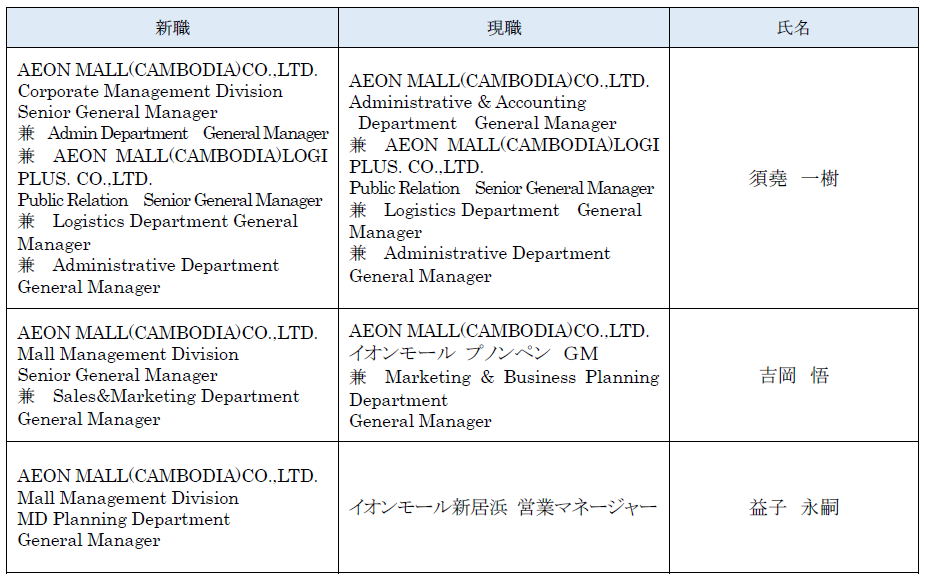 | 新職 | 現職 | 氏名 |
|---|---|---|
| AEON MALL(CAMBODIA)CO.,LTD. Corporate Management Division Senior General Manager 兼 Admin Department General Manager 兼 AEON MALL(CAMBODIA)LOGI PLUS. CO.,LTD. Public Relation Senior General Manager 兼 Logistics Department General Manager 兼 Administrative Department General Manager | AEON MALL(CAMBODIA)CO.,LTD. Administrative & Accounting Department General Manager 兼 AEON MALL(CAMBODIA)LOGI PLUS. CO.,LTD. Public Relation Senior General Manager 兼 Logistics Department General Manager 兼 Administrative Department General Manager | 須堯 一樹 |
| AEON MALL(CAMBODIA)CO.,LTD. Mall Management Division Senior General Manager 兼 Sales&Marketing Department General Manager | AEON MALL(CAMBODIA)CO.,LTD. イオンモール プノンペン GM 兼 Marketing & Business Planning Department General Manager | 吉岡 悟 |
| AEON MALL(CAMBODIA)CO.,LTD. Mall Management Division MD Planning Department General Manager | イオンモール新居浜 営業マネージャー | 益子 永嗣 |